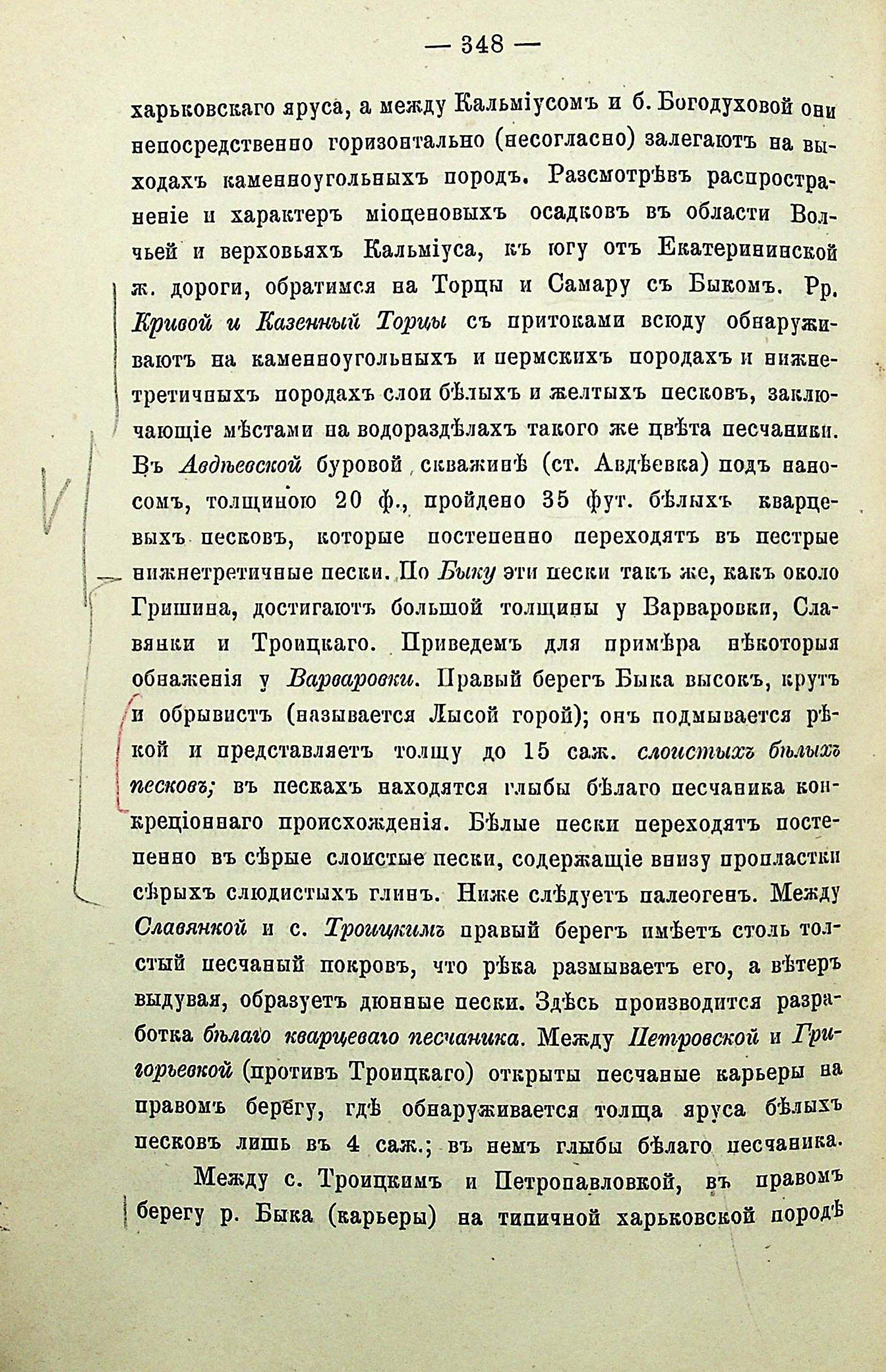 — 348 —

харьковскаго яруса, а между Кальміусомъ и б. Богодуховой они непосредственно горизонтально (несогласно) залегаютъ на выходахъ каменноугольныхъ породъ. Разсмотрѣвъ распространеніе и характеръ міоценовыхъ осадковъ въ области Волчьей и верховьяхъ Кальміуса, къ югу отъ Екатерининской ж. дороги, обратимся на Торцы и Самару съ Быкомъ. Рр. Кривой и Казенный Торцы съ притоками всюду обнаруживаютъ на каменноугольныхъ и пермскихъ породахъ и нижнетретичныхъ породахъ слои бѣлыхъ и желтыхъ песковъ, заключающіе мѣстами на водораздѣлахъ такого же цвѣта песчаники. Въ Авдѣевской буровой скважинѣ (ст. Авдѣевка) подъ наносомъ, толщиною 20 ф., пройдено 35 фут. бѣлыхъ кварцевыхъ песковъ, которые постепенно переходятъ въ пестрые нижнетретичные пески. По Быку эти пески такъ же, какъ около Гришина, достигаютъ большой толщины у Варваровки, Славянки и Троицкаго. Приведемъ для примѣра нѣкоторыя обнаженія у Варваровки. Правый берегъ Быка высокъ, крутъ и обрывистъ (называется Лысой горой); онъ подмывается рѣкой и представляетъ толщу до 15 саж. слоистыхъ бѣлыхъ песковъ; въ пескахъ находятся глыбы бѣлаго песчаника конкреціоннаго происхожденія. Бѣлые пески переходятъ постепенно въ сѣрые слоистые пески, содержащіе внизу пропластки сѣрыхъ слюдистыхъ глинъ. Ниже слѣдуетъ палеогенъ. Между Славянкой и с. Троицкимъ правый берегъ имѣетъ столь толстый песчаный покровъ, что рѣка размываетъ его, а вѣтеръ выдувая, образуетъ дюнные пески. Здѣсь производится разработка бѣлаго кварцеваго песчаника. Между Петровской и Григорьевкой (противъ Троицкаго) открыты песчаные карьеры на правомъ берегу, гдѣ обнаруживается толща яруса бѣлыхъ песковъ лишь въ 4 саж.; въ немъ глыбы бѣлаго песчаника.

Между с. Троицкимъ и Петропавловкой, въ правомъ берегу р. Быка (карьеры) на типичной харьковской породѣ